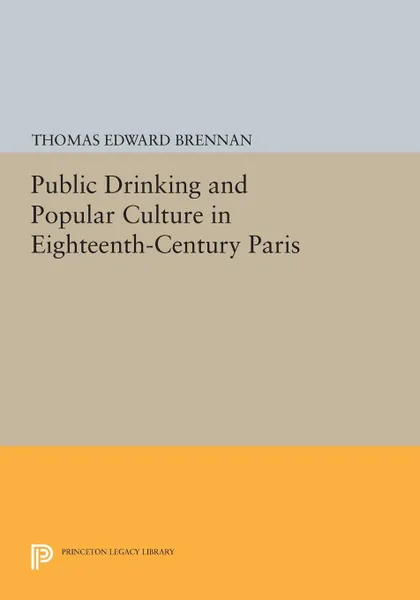 THOMAS EDWARD BRENNAN

Public Drinking and Popular Culture in Eighteenth-Century Paris

PRINCETON LEGACY LIBRARY